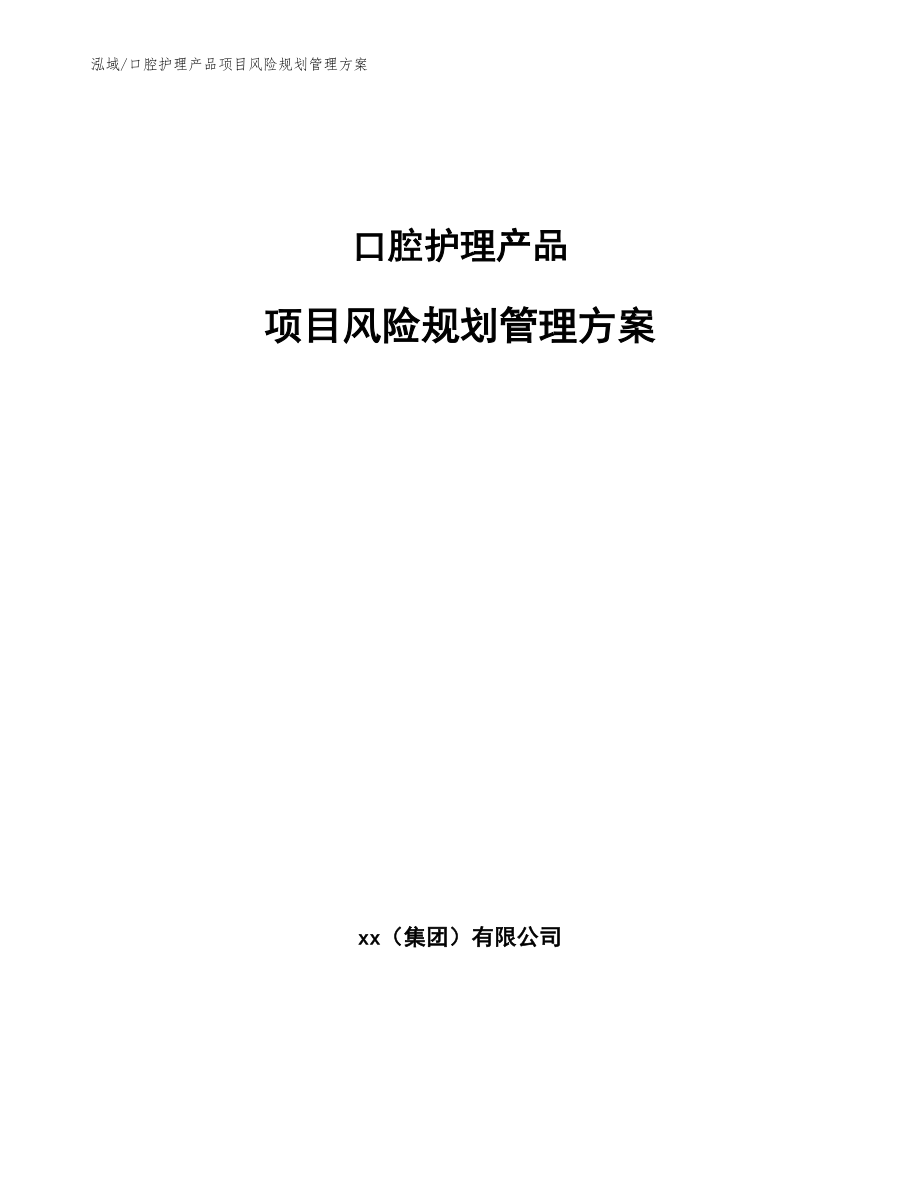 泓域/口腔护理产品项目风险规划管理方案

口腔护理产品

项目风险规划管理方案

xx（集团）有限公司